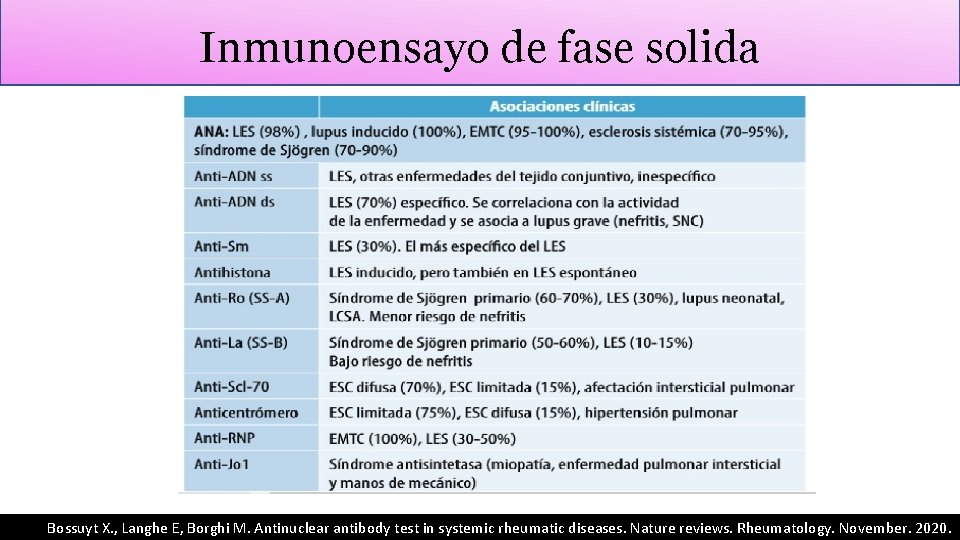 Inmunoensayo de fase solida

|  | Asociaciones clínicas |
|---|---|
| ANA: LES (98%) , lupus inducido (100%), EMTC (95-100%), esclerosis sistémica (70-95%), síndrome de Sjögren (70-90%) |  |
| Anti-ADN ss | LES, otras enfermedades del tejido conjuntivo, inespecífico |
| Anti-ADN ds | LES (70%) específico. Se correlaciona con la actividad de la enfermedad y se asocia a lupus grave (nefritis, SNC) |
| Anti-Sm | LES (30%). El más específico del LES |
| Antihistona | LES inducido, pero también en LES espontáneo |
| Anti-Ro (SS-A) | Síndrome de Sjögren primario (60-70%), LES (30%), lupus neonatal, LCSA. Menor riesgo de nefritis |
| Anti-La (SS-B) | Síndrome de Sjögren primario (50-60%), LES (10-15%) Bajo riesgo de nefritis |
| Anti-Scl-70 | ESC difusa (70%), ESC limitada (15%), afectación intersticial pulmonar |
| Anticentrómero | ESC limitada (75%), ESC difusa (15%), hipertensión pulmonar |
| Anti-RNP | EMTC (100%), LES (30-50%) |
| Anti-Jo1 | Síndrome antisintetasa (miopatía, enfermedad pulmonar intersticial y manos de mecánico) |

Bossuyt X., Langhe E, Borghi M. Antinuclear antibody test in systemic rheumatic diseases. Nature reviews. Rheumatology. November. 2020.